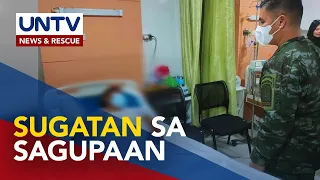 UNTV
NEWS & RESCUE

SUGATAN SA
SAGUPAAN